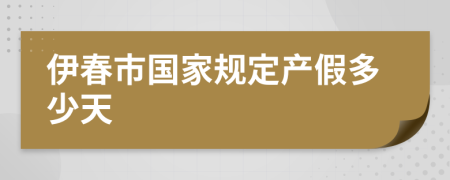 伊春市国家规定产假多少天